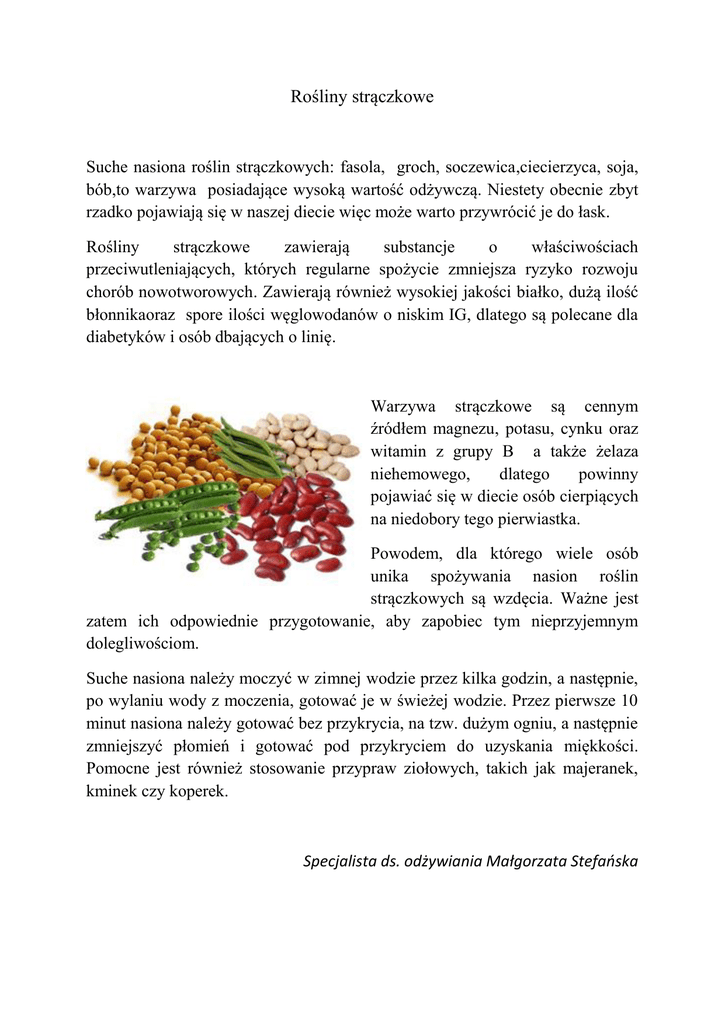 Rośliny strączkowe

Suche nasiona roślin strączkowych: fasola, groch, soczewica,ciecierzyca, soja, bób,to warzywa posiadające wysoką wartość odżywczą. Niestety obecnie zbyt rzadko pojawiają się w naszej diecie więc może warto przywrócić je do łask.

Rośliny strączkowe zawierają substancje o właściwościach przeciwutleniających, których regularne spożycie zmniejsza ryzyko rozwoju chorób nowotworowych. Zawierają również wysokiej jakości białko, dużą ilość błonnikaoraz spore ilości węglowodanów o niskim IG, dlatego są polecane dla diabetyków i osób dbających o linię.

Warzywa strączkowe są cennym źródłem magnezu, potasu, cynku oraz witamin z grupy B a także żelaza niehemowego, dlatego powinny pojawiać się w diecie osób cierpiących na niedobory tego pierwiastka.

Powodem, dla którego wiele osób unika spożywania nasion roślin strączkowych są wzdęcia. Ważne jest zatem ich odpowiednie przygotowanie, aby zapobiec tym nieprzyjemnym dolegliwościom.

Suche nasiona należy moczyć w zimnej wodzie przez kilka godzin, a następnie, po wylaniu wody z moczenia, gotować je w świeżej wodzie. Przez pierwsze 10 minut nasiona należy gotować bez przykrycia, na tzw. dużym ogniu, a następnie zmniejszyć płomień i gotować pod przykryciem do uzyskania miękkości. Pomocne jest również stosowanie przypraw ziołowych, takich jak majeranek, kminek czy koperek.

Specjalista ds. odżywiania Małgorzata Stefańska